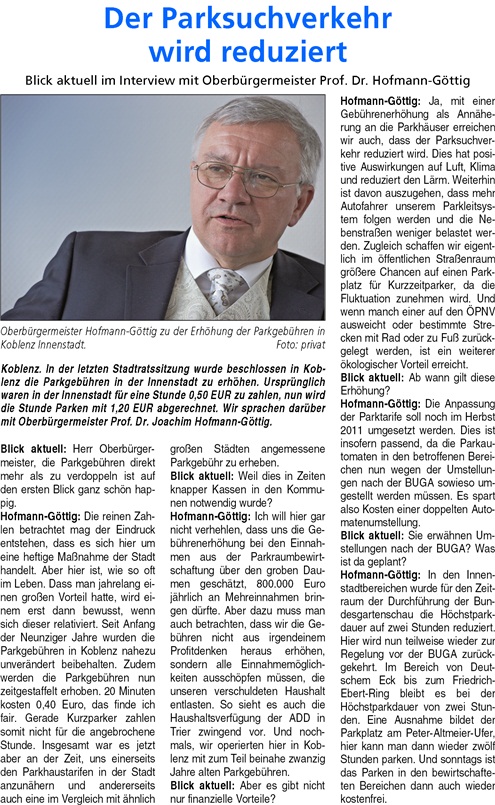 Der Parksuchverkehr wird reduziert

Blick aktuell im Interview mit Oberbürgermeister Prof. Dr. Hofmann-Göttig

Oberbürgermeister Hofmann-Göttig zu der Erhöhung der Parkgebühren in Koblenz Innenstadt. Foto: privat

Koblenz. In der letzten Stadtratssitzung wurde beschlossen in Koblenz die Parkgebühren in der Innenstadt zu erhöhen. Ursprünglich waren in der Innenstadt für eine Stunde 0,50 EUR zu zahlen, nun wird die Stunde Parken mit 1,20 EUR abgerechnet. Wir sprachen darüber mit Oberbürgermeister Prof. Dr. Joachim Hofmann-Göttig.

Blick aktuell: Herr Oberbürgermeister, die Parkgebühren direkt mehr als zu verdoppeln ist auf den ersten Blick ganz schön happig.

Hofmann-Göttig: Die reinen Zahlen betrachtet mag der Eindruck entstehen, dass es sich hier um eine heftige Maßnahme der Stadt handelt. Aber hier ist, wie so oft im Leben. Dass man jahrelang einen großen Vorteil hatte, wird einem erst dann bewusst, wenn sich dieser relativiert. Seit Anfang der Neunziger Jahre wurden die Parkgebühren in Koblenz nahezu unverändert beibehalten. Zudem werden die Parkgebühren nun zeitgestaffelt erhoben. 20 Minuten kosten 0,40 Euro, das finde ich fair. Gerade Kurzparker zahlen somit nicht für die angebrochene Stunde. Insgesamt war es jetzt aber an der Zeit, uns einerseits den Parkhaustarifen in der Stadt anzunähern und andererseits auch eine im Vergleich mit ähnlich großen Städten angemessene Parkgebühr zu erheben.

Blick aktuell: Weil dies in Zeiten knapper Kassen in den Kommunen notwendig wurde?

Hofmann-Göttig: Ich will hier gar nicht verhehlen, dass uns die Gebührenerhöhung bei den Einnahmen aus der Parkraumbewirtschaftung über den groben Daumen geschätzt, 800.000 Euro jährlich an Mehreinnahmen bringen dürfte. Aber dazu muss man auch betrachten, dass wir die Gebühren nicht aus irgendeinem Profitdenken heraus erhöhen, sondern alle Einnahmemöglichkeiten ausschöpfen müssen, die unseren verschuldeten Haushalt entlasten. So sieht es auch die Haushaltsverfügung der ADD in Trier zwingend vor. Und nochmals, wir operierten hier in Koblenz mit zum Teil beinahe zwanzig Jahre alten Parkgebühren.

Blick aktuell: Aber es gibt nicht nur finanzielle Vorteile?

Hofmann-Göttig: Ja, mit einer Gebührenerhöhung als Annäherung an die Parkhäuser erreichen wir auch, dass der Parksuchverkehr reduziert wird. Dies hat positive Auswirkungen auf Luft, Klima und reduziert den Lärm. Weiterhin ist davon auszugehen, dass mehr Autofahrer unserem Parkleitsystem folgen werden und die Nebenstraßen weniger belastet werden. Zugleich schaffen wir eigentlich im öffentlichen Straßenraum größere Chancen auf einen Parkplatz für Kurzzeitparker, da die Fluktuation zunehmen wird. Und wenn manch einer auf den ÖPNV ausweicht oder bestimmte Strecken mit Rad oder zu Fuß zurückgelegt werden, ist ein weiterer ökologischer Vorteil erreicht.

Blick aktuell: Ab wann gilt diese Erhöhung?

Hofmann-Göttig: Die Anpassung der Parktarife soll noch im Herbst 2011 umgesetzt werden. Dies ist insofern passend, da die Parkautomaten in den betroffenen Bereichen nun wegen der Umstellungen nach der BUGA sowieso umgestellt werden müssen. Es spart also Kosten einer doppelten Automatenumstellung.

Blick aktuell: Sie erwähnen Umstellungen nach der BUGA? Was ist da geplant?

Hofmann-Göttig: In den Innenstadtbereichen wurde für den Zeitraum der Durchführung der Bundesgartenschau die Höchstparkdauer auf zwei Stunden reduziert. Hier wird nun teilweise wieder zur Regelung vor der BUGA zurückgekehrt. Im Bereich von Deutschem Eck bis zum Friedrich-Ebert-Ring bleibt es bei der Höchstparkdauer von zwei Stunden. Eine Ausnahme bildet der Parkplatz am Peter-Altmeier-Ufer, hier kann man dann wieder zwölf Stunden parken. Und sonntags ist das Parken in den bewirtschafteten Bereichen dann auch wieder kostenfrei.